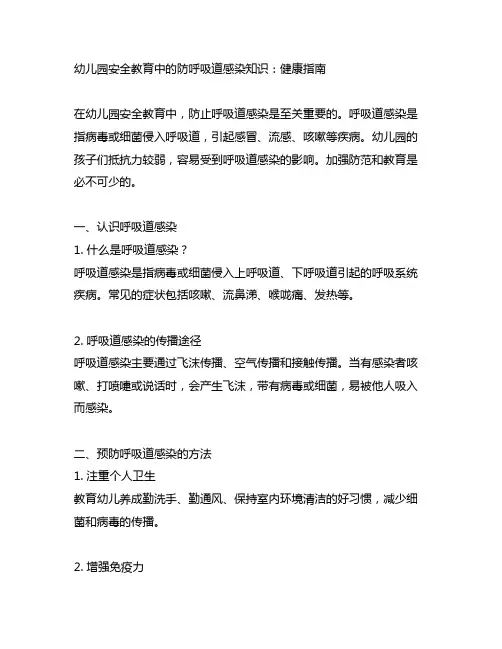 幼儿园安全教育中的防呼吸道感染知识：健康指南

在幼儿园安全教育中，防止呼吸道感染是至关重要的。呼吸道感染是指病毒或细菌侵入呼吸道，引起感冒、流感、咳嗽等疾病。幼儿园的孩子们抵抗力较弱，容易受到呼吸道感染的影响。加强防范和教育是必不可少的。

一、认识呼吸道感染
1. 什么是呼吸道感染？
呼吸道感染是指病毒或细菌侵入上呼吸道、下呼吸道引起的呼吸系统疾病。常见的症状包括咳嗽、流鼻涕、喉咙痛、发热等。

2. 呼吸道感染的传播途径
呼吸道感染主要通过飞沫传播、空气传播和接触传播。当有感染者咳嗽、打喷嚏或说话时，会产生飞沫，带有病毒或细菌，易被他人吸入而感染。

二、预防呼吸道感染的方法
1. 注重个人卫生
教育幼儿养成勤洗手、勤通风、保持室内环境清洁的好习惯，减少细菌和病毒的传播。

2. 增强免疫力